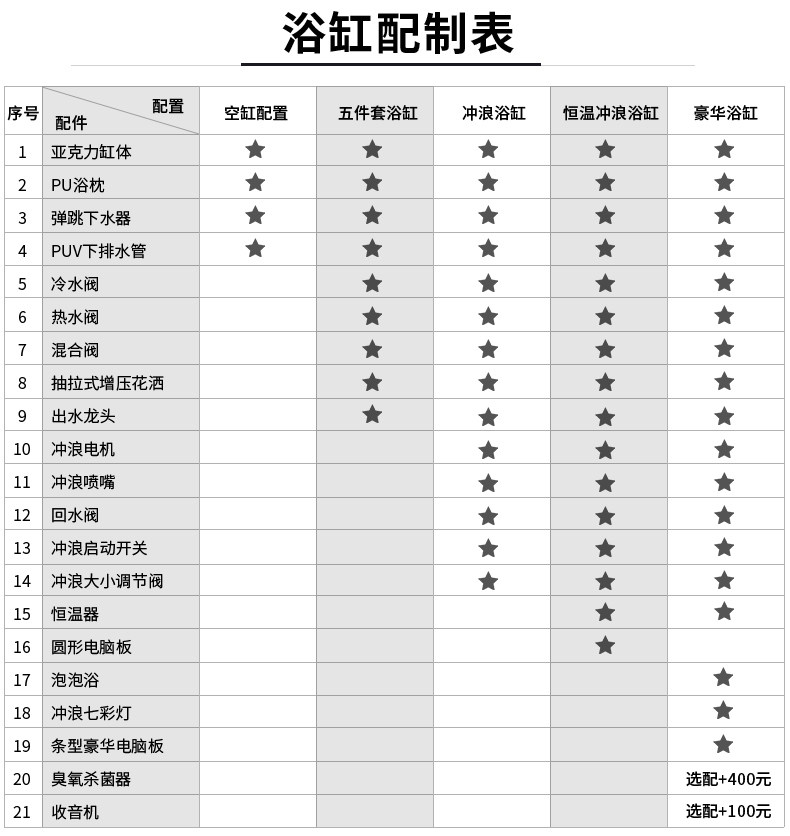 浴缸配制表

| 序号 | 配置 配件 | 空缸配置 | 五件套浴缸 | 冲浪浴缸 | 恒温冲浪浴缸 | 豪华浴缸 |
|---|---|---|---|---|---|---|
| 1 | 亚克力缸体 | ★ | ★ | ★ | ★ | ★ |
| 2 | PU浴枕 | ★ | ★ | ★ | ★ | ★ |
| 3 | 弹跳下水器 | ★ | ★ | ★ | ★ | ★ |
| 4 | PUV下排水管 | ★ | ★ | ★ | ★ | ★ |
| 5 | 冷水阀 |  | ★ | ★ | ★ | ★ |
| 6 | 热水阀 |  | ★ | ★ | ★ | ★ |
| 7 | 混合阀 |  | ★ | ★ | ★ | ★ |
| 8 | 抽拉式增压花洒 |  | ★ | ★ | ★ | ★ |
| 9 | 出水龙头 |  | ★ | ★ | ★ | ★ |
| 10 | 冲浪电机 |  |  | ★ | ★ | ★ |
| 11 | 冲浪喷嘴 |  |  | ★ | ★ | ★ |
| 12 | 回水阀 |  |  | ★ | ★ | ★ |
| 13 | 冲浪启动开关 |  |  | ★ | ★ | ★ |
| 14 | 冲浪大小调节阀 |  |  | ★ | ★ | ★ |
| 15 | 恒温器 |  |  |  | ★ | ★ |
| 16 | 圆形电脑板 |  |  |  | ★ |  |
| 17 | 泡泡浴 |  |  |  |  | ★ |
| 18 | 冲浪七彩灯 |  |  |  |  | ★ |
| 19 | 条型豪华电脑板 |  |  |  |  | ★ |
| 20 | 臭氧杀菌器 |  |  |  |  | 选配+400元 |
| 21 | 收音机 |  |  |  |  | 选配+100元 |